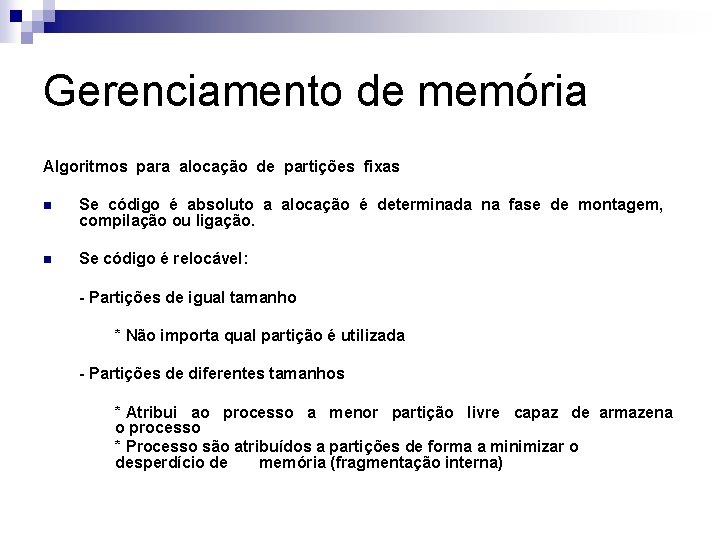 Gerenciamento de memória

Algoritmos para alocação de partições fixas

Se código é absoluto a alocação é determinada na fase de montagem, compilação ou ligação.

Se código é relocável:

- Partições de igual tamanho

* Não importa qual partição é utilizada

- Partições de diferentes tamanhos

* Atribui ao processo a menor partição livre capaz de armazena o processo

* Processo são atribuídos a partições de forma a minimizar o desperdício de memória (fragmentação interna)